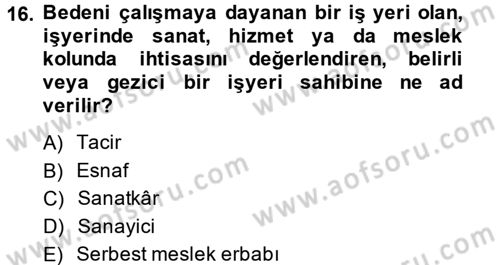 16. Bedeni çalışmaya dayanan bir iş yeri olan, işyerinde sanat, hizmet ya da meslek kolunda ihtisasını değerlendiren, belirli veya gezici bir işyeri sahibine ne ad verilir?

A) Tacir
B) Esnaf
C) Sanatkâr
D) Sanayici
E) Serbest meslek erbabı

www.aofsoru.com